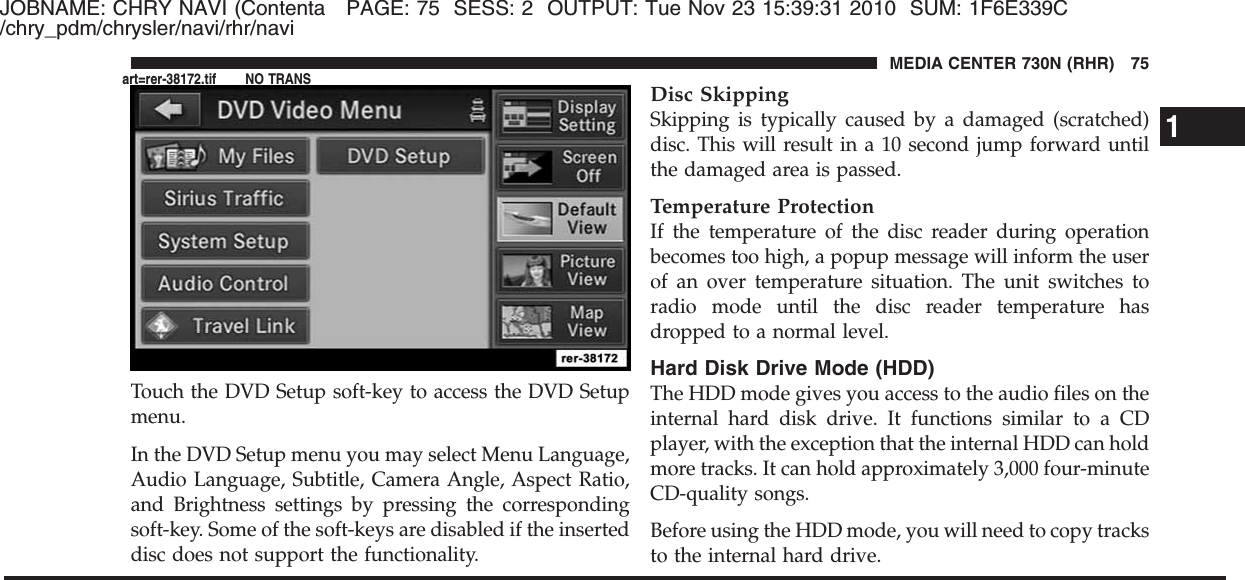 JOBNAME: CHRY NAVI (Contenta PAGE: 75 SESS: 2 OUTPUT: Tue Nov 23 15:39:31 2010 SUM: 1F6E339C
/chry_pdm/chrysler/navi/rhr/navi

MEDIA CENTER 730N (RHR) 75

art=rer-38172.tif NO TRANS

DVD Video Menu

My Files

DVD Setup

Sirius Traffic

System Setup

Audio Control

Travel Link

Display Setting

Screen Off

Default View

Picture View

Map View

rer-38172

Touch the DVD Setup soft-key to access the DVD Setup menu.

In the DVD Setup menu you may select Menu Language, Audio Language, Subtitle, Camera Angle, Aspect Ratio, and Brightness settings by pressing the corresponding soft-key. Some of the soft-keys are disabled if the inserted disc does not support the functionality.

Disc Skipping
Skipping is typically caused by a damaged (scratched) disc. This will result in a 10 second jump forward until the damaged area is passed.

Temperature Protection
If the temperature of the disc reader during operation becomes too high, a popup message will inform the user of an over temperature situation. The unit switches to radio mode until the disc reader temperature has dropped to a normal level.

Hard Disk Drive Mode (HDD)
The HDD mode gives you access to the audio files on the internal hard disk drive. It functions similar to a CD player, with the exception that the internal HDD can hold more tracks. It can hold approximately 3,000 four-minute CD-quality songs.

Before using the HDD mode, you will need to copy tracks to the internal hard drive.

1